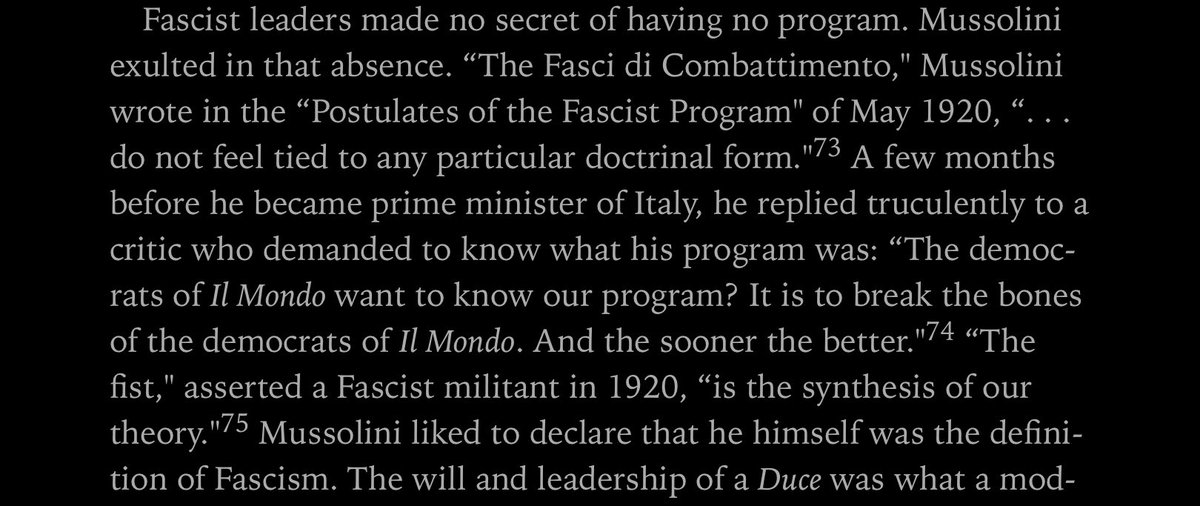 Fascist leaders made no secret of having no program. Mussolini exulted in that absence. “The Fasci di Combattimento," Mussolini wrote in the “Postulates of the Fascist Program" of May 1920, “. . . do not feel tied to any particular doctrinal form."$^{73}$ A few months before he became prime minister of Italy, he replied truculently to a critic who demanded to know what his program was: “The democrats of Il Mondo want to know our program? It is to break the bones of the democrats of Il Mondo. And the sooner the better."$^{74}$ “The fist," asserted a Fascist militant in 1920, “is the synthesis of our theory."$^{75}$ Mussolini liked to declare that he himself was the definition of Fascism. The will and leadership of a Duce was what a mod-